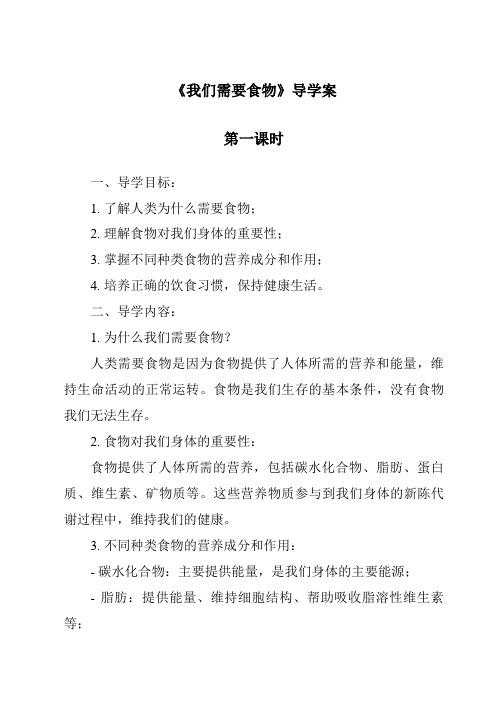 《我们需要食物》导学案

第一课时

一、导学目标：

1. 了解人类为什么需要食物；

2. 理解食物对我们身体的重要性；

3. 掌握不同种类食物的营养成分和作用；

4. 培养正确的饮食习惯，保持健康生活。

二、导学内容：

1. 为什么我们需要食物？

人类需要食物是因为食物提供了人体所需的营养和能量，维持生命活动的正常运转。食物是我们生存的基本条件，没有食物我们无法生存。

2. 食物对我们身体的重要性：

食物提供了人体所需的营养，包括碳水化合物、脂肪、蛋白质、维生素、矿物质等。这些营养物质参与到我们身体的新陈代谢过程中，维持我们的健康。

3. 不同种类食物的营养成分和作用：

- 碳水化合物：主要提供能量，是我们身体的主要能源；

- 脂肪：提供能量、维持细胞结构、帮助吸收脂溶性维生素等；